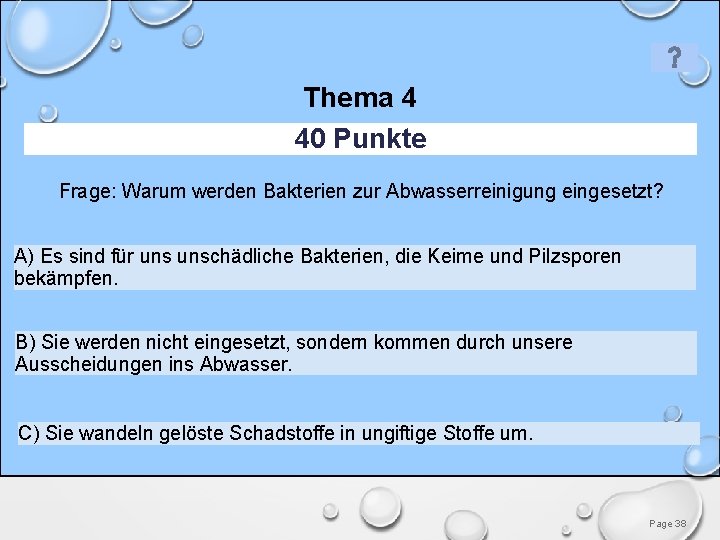 ?

Thema 4

40 Punkte

Frage: Warum werden Bakterien zur Abwasserreinigung eingesetzt?

A) Es sind für uns unschädliche Bakterien, die Keime und Pilzsporen bekämpfen.

B) Sie werden nicht eingesetzt, sondern kommen durch unsere Ausscheidungen ins Abwasser.

C) Sie wandeln gelöste Schadstoffe in ungiftige Stoffe um.

Page 38